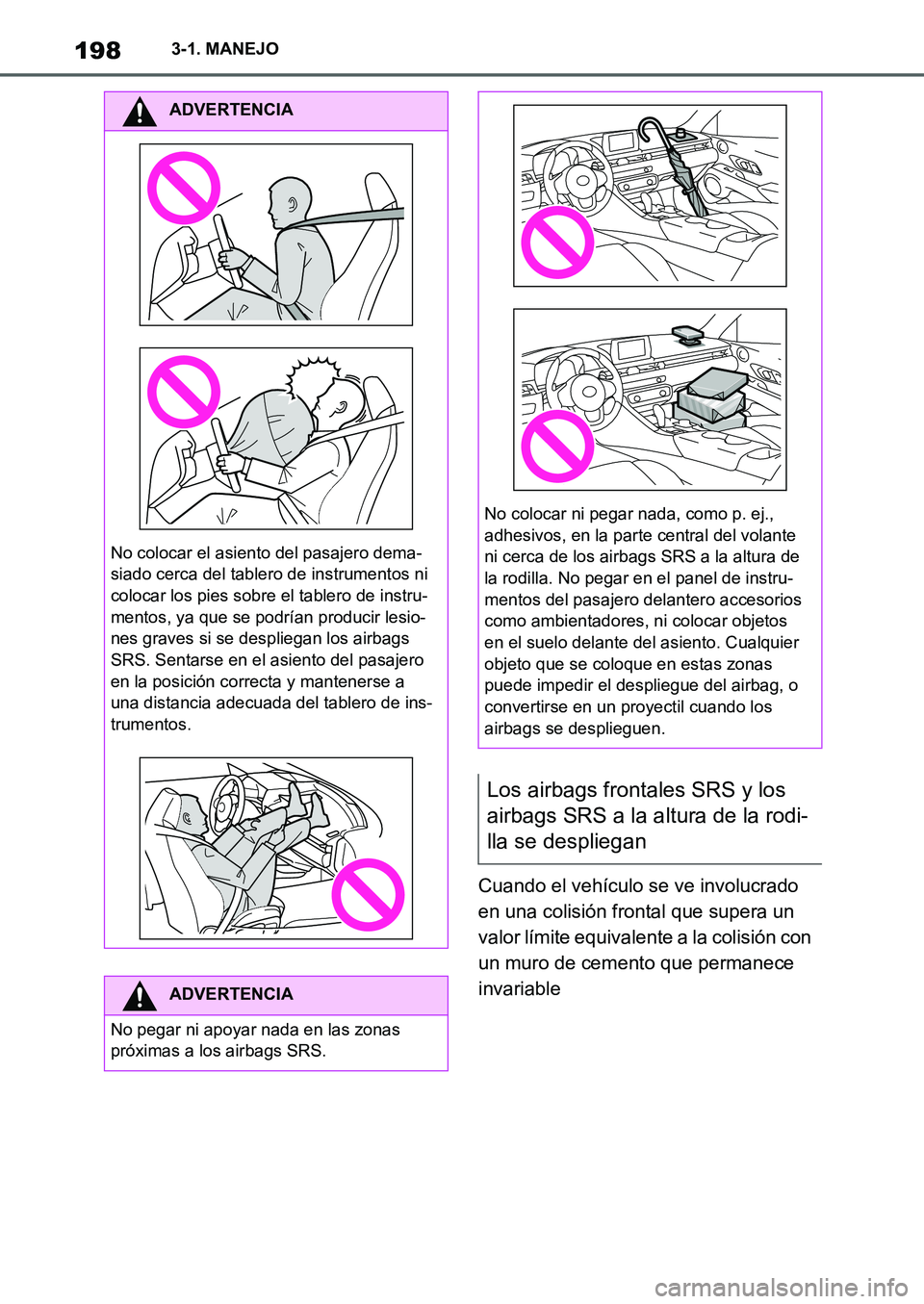 198 3-1. MANEJO

ADVERTENCIA

No colocar el asiento del pasajero demasiado cerca del tablero de instrumentos ni colocar los pies sobre el tablero de instrumentos, ya que se podrían producir lesiones graves si se despliegan los airbags SRS. Sentarse en el asiento del pasajero en la posición correcta y mantenerse a una distancia adecuada del tablero de instrumentos.

ADVERTENCIA

No pegar ni apoyar nada en las zonas próximas a los airbags SRS.

No colocar ni pegar nada, como p. ej., adhesivos, en la parte central del volante ni cerca de los airbags SRS a la altura de la rodilla. No pegar en el panel de instrumentos del pasajero delantero accesorios como ambientadores, ni colocar objetos en el suelo delante del asiento. Cualquier objeto que se coloque en estas zonas puede impedir el despliegue del airbag, o convertirse en un proyectil cuando los airbags se desplieguen.

Los airbags frontales SRS y los airbags SRS a la altura de la rodilla se despliegan

Cuando el vehículo se ve involucrado en una colisión frontal que supera un valor límite equivalente a la colisión con un muro de cemento que permanece invariable

carmanualsonline.info